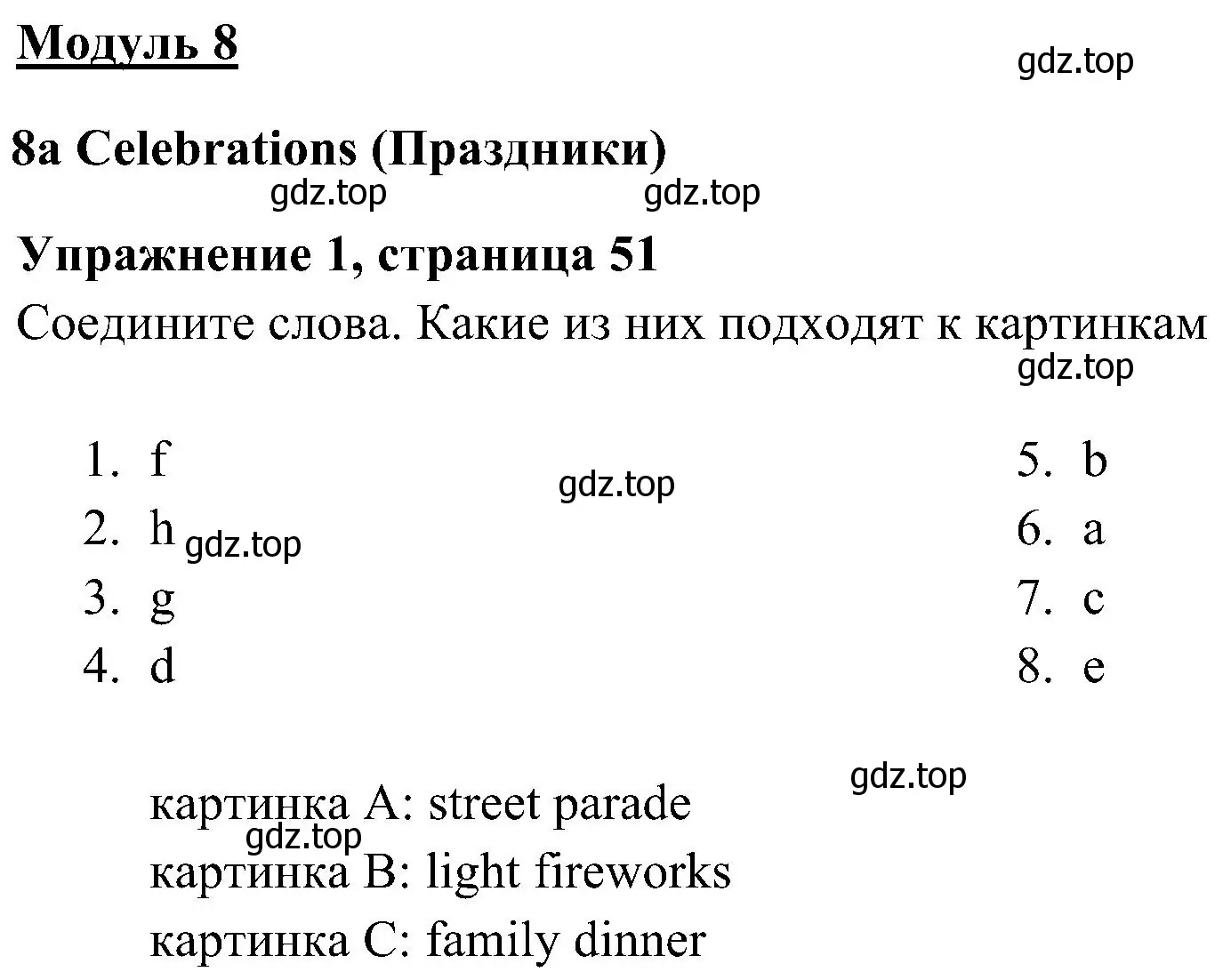 Модуль 8

gdz.top

8a Celebrations (Праздники)

gdz.top gdz.top

Упражнение 1, страница 51

Соедините слова. Какие из них подходят к картинкам

gdz.top

1. f
2. h
3. g
4. d

gdz.top

gdz.top

5. b
6. a
7. c
8. e

gdz.top

картинка A: street parade

gdz.top

картинка B: light fireworks

картинка C: family dinner